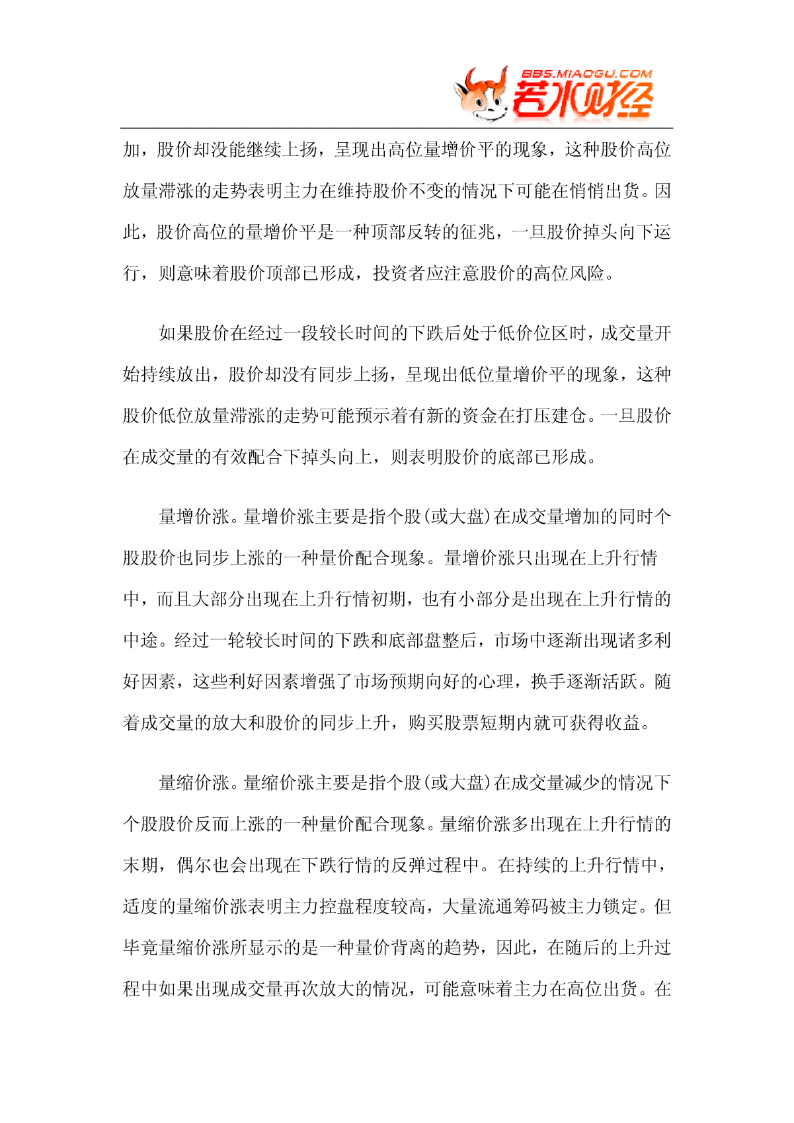 BBS.MIAOGU.COM
若水财经

加，股价却没能继续上扬，呈现出高位量增价平的现象，这种股价高位放量滞涨的走势表明主力在维持股价不变的情况下可能在悄悄出货。因此，股价高位的量增价平是一种顶部反转的征兆，一旦股价掉头向下运行，则意味着股价顶部已形成，投资者应注意股价的高位风险。

如果股价在经过一段较长时间的下跌后处于低价位区时，成交量开始持续放出，股价却没有同步上扬，呈现出低位量增价平的现象，这种股价低位放量滞涨的走势可能预示着有新的资金在打压建仓。一旦股价在成交量的有效配合下掉头向上，则表明股价的底部已形成。

量增价涨。量增价涨主要是指个股(或大盘)在成交量增加的同时个股股价也同步上涨的一种量价配合现象。量增价涨只出现在上升行情中，而且大部分出现在上升行情初期，也有小部分是出现在上升行情的中途。经过一轮较长时间的下跌和底部盘整后，市场中逐渐出现诸多利好因素，这些利好因素增强了市场预期向好的心理，换手逐渐活跃。随着成交量的放大和股价的同步上升，购买股票短期内就可获得收益。

量缩价涨。量缩价涨主要是指个股(或大盘)在成交量减少的情况下个股股价反而上涨的一种量价配合现象。量缩价涨多出现在上升行情的末期，偶尔也会出现在下跌行情的反弹过程中。在持续的上升行情中，适度的量缩价涨表明主力控盘程度较高，大量流通筹码被主力锁定。但毕竟量缩价涨所显示的是一种量价背离的趋势，因此，在随后的上升过程中如果出现成交量再次放大的情况，可能意味着主力在高位出货。在